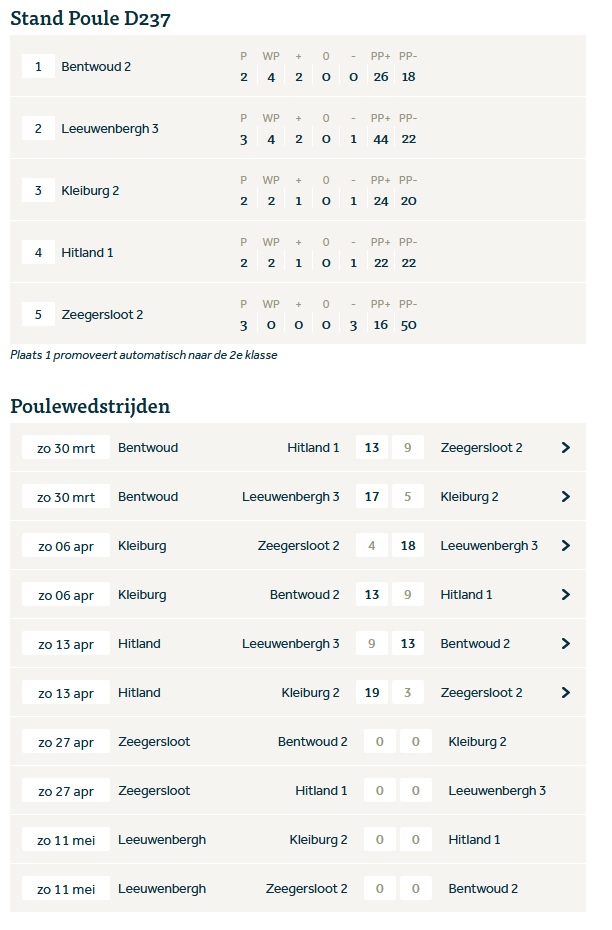 Stand Poule D237

| | | P | WP | + | 0 | - | PP+ | PP- |
|---|---|---|---|---|---|---|---|---|
| 1 | Bentwoud 2 | 2 | 4 | 2 | 0 | 0 | 26 | 18 |
| 2 | Leeuwenbergh 3 | 3 | 4 | 2 | 0 | 1 | 44 | 22 |
| 3 | Kleiburg 2 | 2 | 2 | 1 | 0 | 1 | 24 | 20 |
| 4 | Hitland 1 | 2 | 2 | 1 | 0 | 1 | 22 | 22 |
| 5 | Zeegersloot 2 | 3 | 0 | 0 | 0 | 3 | 16 | 50 |

Plaats 1 promoveert automatisch naar de 2e klasse

Poulewedstrijden

| | | | | | |
|---|---|---|---|---|---|
| zo 30 mrt | Bentwoud | Hitland 1 | 13 | 9 | Zeegersloot 2 |
| zo 30 mrt | Bentwoud | Leeuwenbergh 3 | 17 | 5 | Kleiburg 2 |
| zo 06 apr | Kleiburg | Zeegersloot 2 | 4 | 18 | Leeuwenbergh 3 |
| zo 06 apr | Kleiburg | Bentwoud 2 | 13 | 9 | Hitland 1 |
| zo 13 apr | Hitland | Leeuwenbergh 3 | 9 | 13 | Bentwoud 2 |
| zo 13 apr | Hitland | Kleiburg 2 | 19 | 3 | Zeegersloot 2 |
| zo 27 apr | Zeegersloot | Bentwoud 2 | 0 | 0 | Kleiburg 2 |
| zo 27 apr | Zeegersloot | Hitland 1 | 0 | 0 | Leeuwenbergh 3 |
| zo 11 mei | Leeuwenbergh | Kleiburg 2 | 0 | 0 | Hitland 1 |
| zo 11 mei | Leeuwenbergh | Zeegersloot 2 | 0 | 0 | Bentwoud 2 |